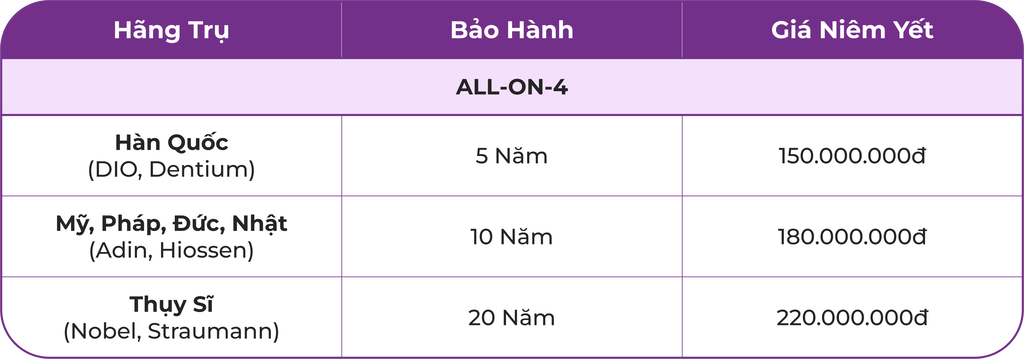 | Hãng Trụ | Bảo Hành | Giá Niêm Yết |
|---|---|---|
| ALL-ON-4 | | |
| Hàn Quốc (DIO, Dentium) | 5 Năm | 150.000.000đ |
| Mỹ, Pháp, Đức, Nhật (Adin, Hiossen) | 10 Năm | 180.000.000đ |
| Thụy Sĩ (Nobel, Straumann) | 20 Năm | 220.000.000đ |